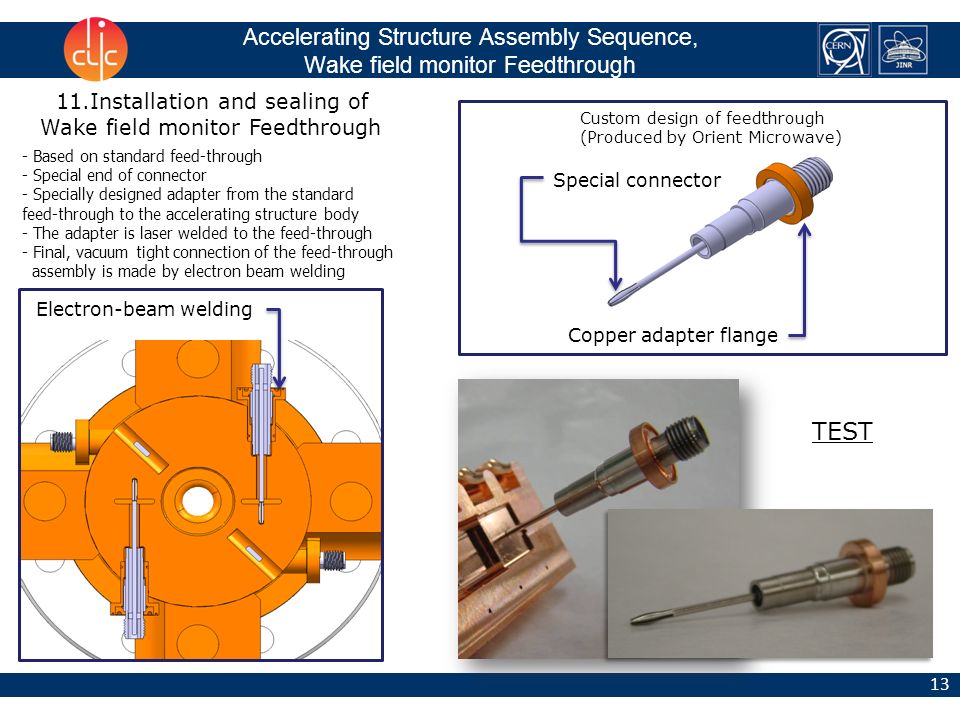 clic

Accelerating Structure Assembly Sequence,
Wake field monitor Feedthrough

CERN

JINR

11.Installation and sealing of
Wake field monitor Feedthrough

- Based on standard feed-through
- Special end of connector
- Specially designed adapter from the standard feed-through to the accelerating structure body
- The adapter is laser welded to the feed-through
- Final, vacuum tight connection of the feed-through assembly is made by electron beam welding

Electron-beam welding

Custom design of feedthrough
(Produced by Orient Microwave)

Special connector

Copper adapter flange

TEST

13